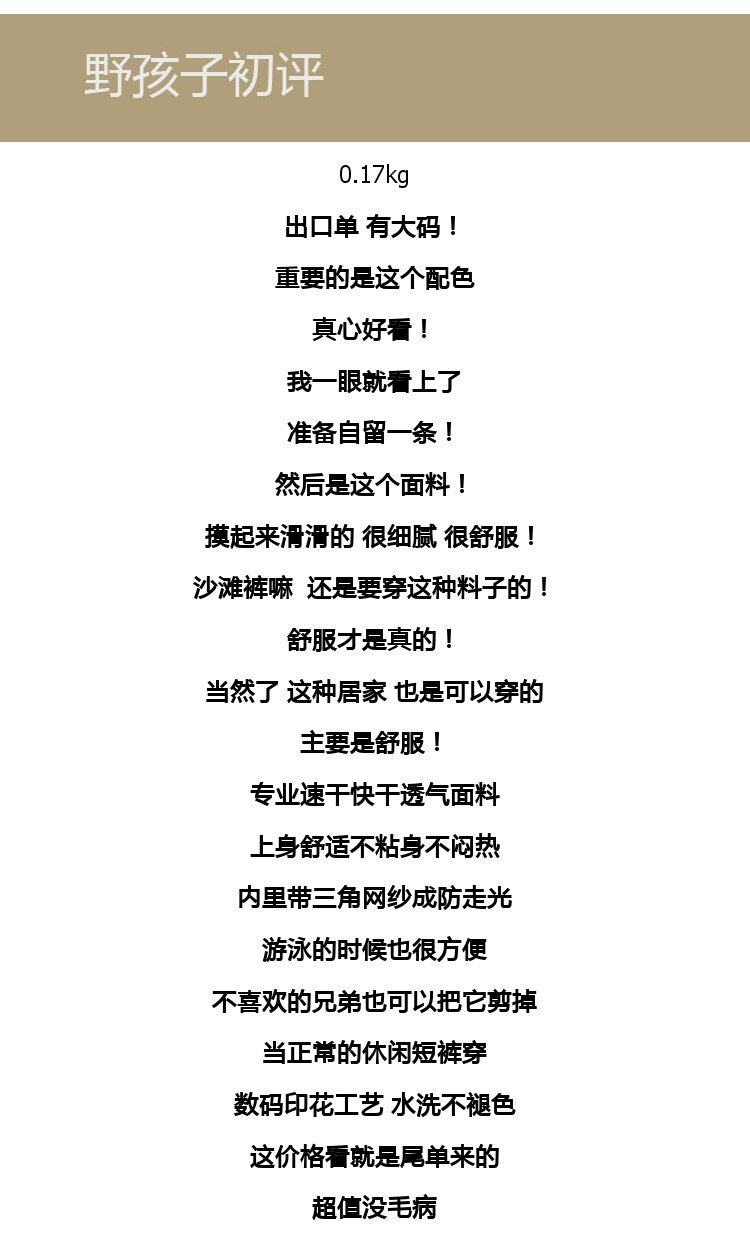 野孩子初评

0.17kg

出口单 有大码！

重要的是这个配色

真心好看！

我一眼就看上了

准备自留一条！

然后是这个面料！

摸起来滑滑的 很细腻 很舒服！

沙滩裤嘛 还是要穿这种料子的！

舒服才是真的！

当然了 这种居家 也是可以穿的

主要是舒服！

专业速干快干透气面料

上身舒适不粘身不闷热

内里带三角网纱成防走光

游泳的时候也很方便

不喜欢的兄弟也可以把它剪掉

当正常的休闲短裤穿

数码印花工艺 水洗不褪色

这价格看就是尾单来的

超值没毛病